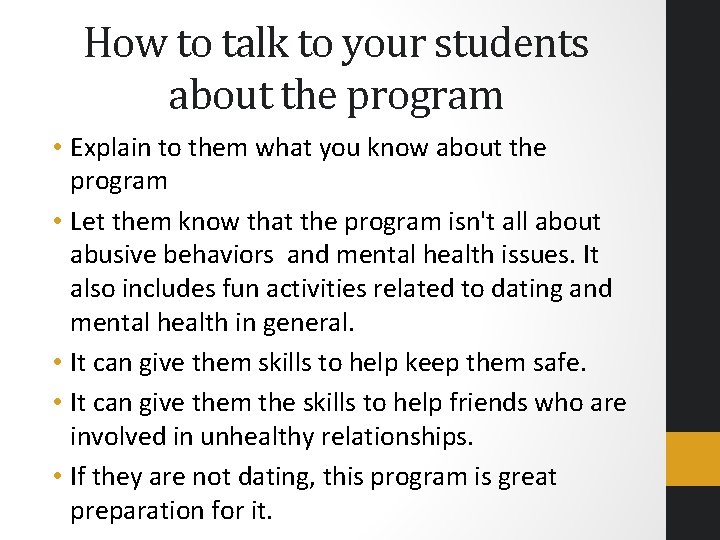 How to talk to your students about the program

• Explain to them what you know about the program

• Let them know that the program isn't all about abusive behaviors and mental health issues. It also includes fun activities related to dating and mental health in general.

• It can give them skills to help keep them safe.

• It can give them the skills to help friends who are involved in unhealthy relationships.

• If they are not dating, this program is great preparation for it.